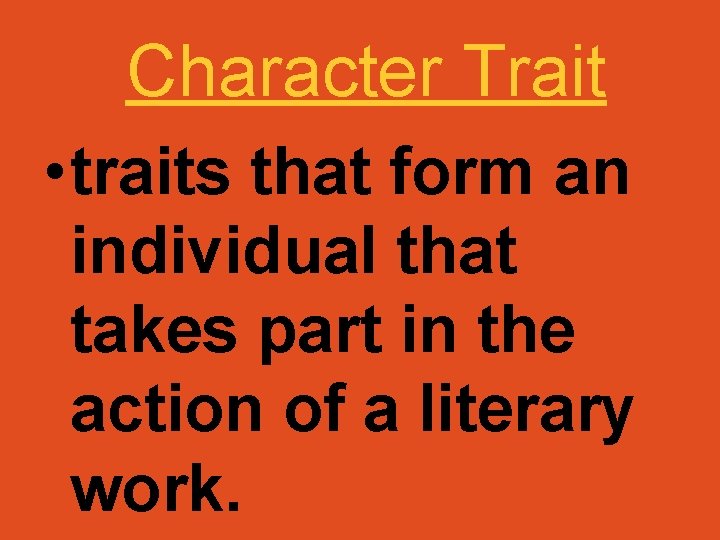 Character Trait

• traits that form an individual that takes part in the action of a literary work.